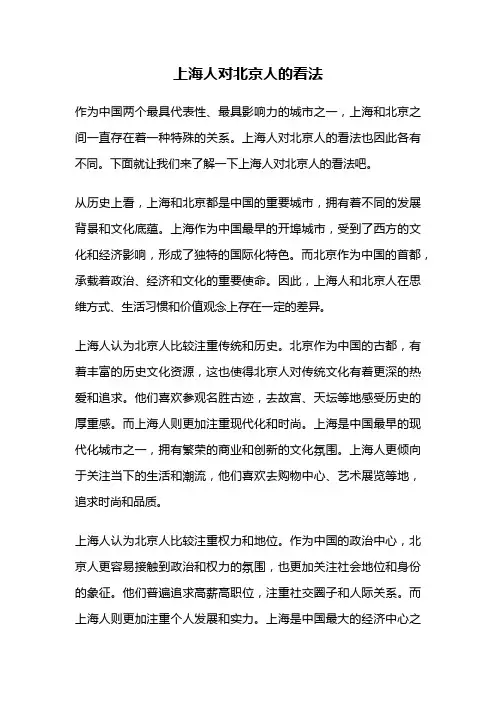 上海人对北京人的看法

作为中国两个最具代表性、最具影响力的城市之一，上海和北京之间一直存在着一种特殊的关系。上海人对北京人的看法也因此各有不同。下面就让我们来了解一下上海人对北京人的看法吧。

从历史上看，上海和北京都是中国的重要城市，拥有着不同的发展背景和文化底蕴。上海作为中国最早的开埠城市，受到了西方的文化和经济影响，形成了独特的国际化特色。而北京作为中国的首都，承载着政治、经济和文化的重要使命。因此，上海人和北京人在思维方式、生活习惯和价值观念上存在一定的差异。

上海人认为北京人比较注重传统和历史。北京作为中国的古都，有着丰富的历史文化资源，这也使得北京人对传统文化有着更深的热爱和追求。他们喜欢参观名胜古迹，去故宫、天坛等地感受历史的厚重感。而上海人则更加注重现代化和时尚。上海是中国最早的现代化城市之一，拥有繁荣的商业和创新的文化氛围。上海人更倾向于关注当下的生活和潮流，他们喜欢去购物中心、艺术展览等地，追求时尚和品质。

上海人认为北京人比较注重权力和地位。作为中国的政治中心，北京人更容易接触到政治和权力的氛围，也更加关注社会地位和身份的象征。他们普遍追求高薪高职位，注重社交圈子和人际关系。而上海人则更加注重个人发展和实力。上海是中国最大的经济中心之